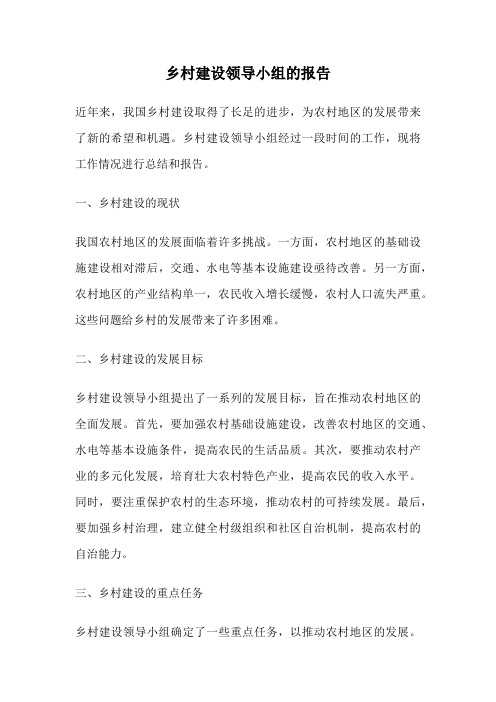 乡村建设领导小组的报告

近年来，我国乡村建设取得了长足的进步，为农村地区的发展带来了新的希望和机遇。乡村建设领导小组经过一段时间的工作，现将工作情况进行总结和报告。

一、乡村建设的现状

我国农村地区的发展面临着许多挑战。一方面，农村地区的基础设施建设相对滞后，交通、水电等基本设施建设亟待改善。另一方面，农村地区的产业结构单一，农民收入增长缓慢，农村人口流失严重。这些问题给乡村的发展带来了许多困难。

二、乡村建设的发展目标

乡村建设领导小组提出了一系列的发展目标，旨在推动农村地区的全面发展。首先，要加强农村基础设施建设，改善农村地区的交通、水电等基本设施条件，提高农民的生活品质。其次，要推动农村产业的多元化发展，培育壮大农村特色产业，提高农民的收入水平。同时，要注重保护农村的生态环境，推动农村的可持续发展。最后，要加强乡村治理，建立健全村级组织和社区自治机制，提高农村的自治能力。

三、乡村建设的重点任务

乡村建设领导小组确定了一些重点任务，以推动农村地区的发展。